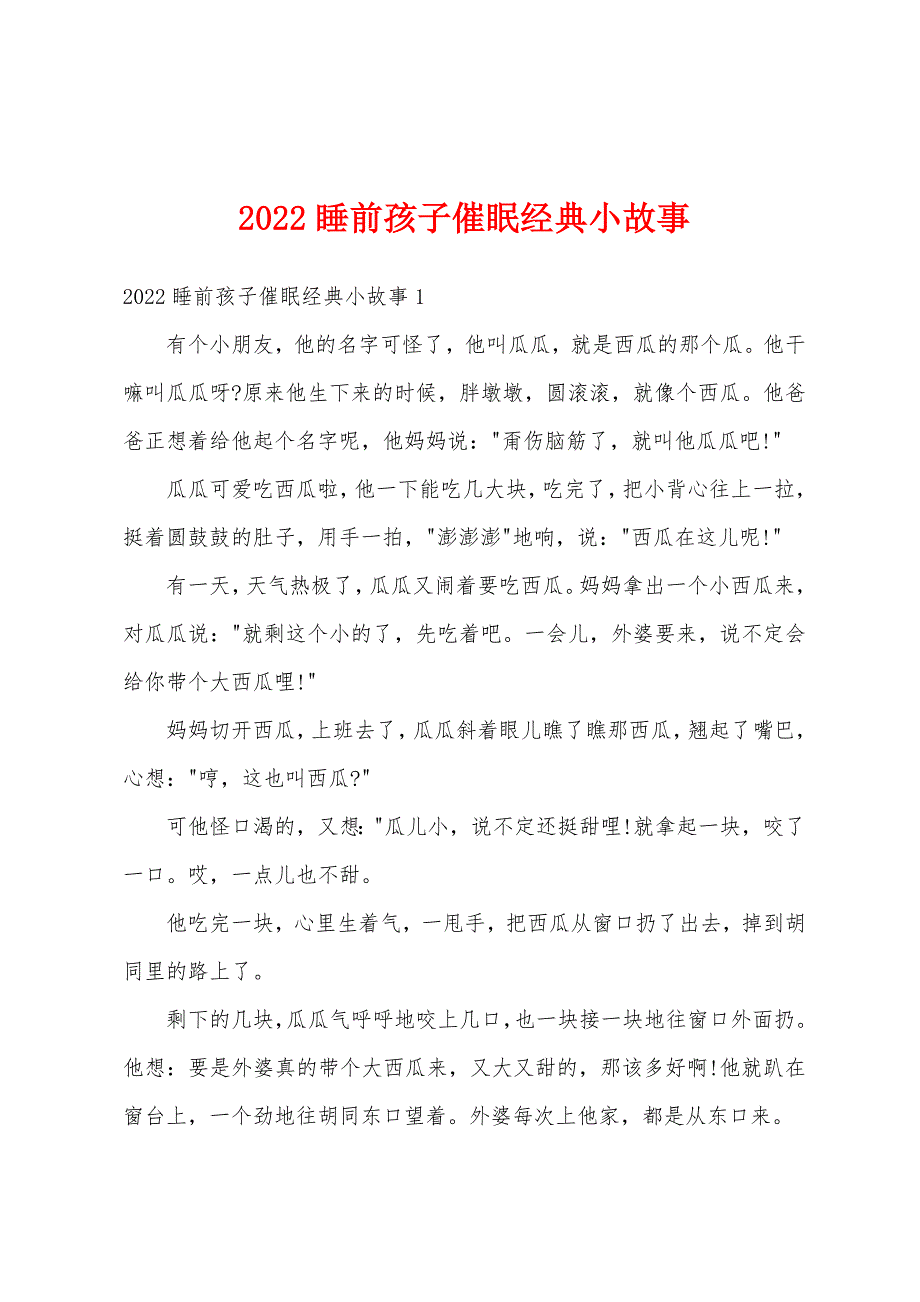 2022睡前孩子催眠经典小故事

2022睡前孩子催眠经典小故事1

有个小朋友，他的名字可怪了，他叫瓜瓜，就是西瓜的那个瓜。他干嘛叫瓜瓜呀?原来他生下来的时候，胖墩墩，圆滚滚，就像个西瓜。他爸爸正想着给他起个名字呢，他妈妈说："甭伤脑筋了，就叫他瓜瓜吧!"

瓜瓜可爱吃西瓜啦，他一下能吃几大块，吃完了，把小背心往上一拉，挺着圆鼓鼓的肚子，用手一拍，"澎澎澎"地响，说："西瓜在这儿呢!"

有一天，天气热极了，瓜瓜又闹着要吃西瓜。妈妈拿出一个小西瓜来，对瓜瓜说："就剩这个小的了，先吃着吧。一会儿，外婆要来，说不定会给你带个大西瓜哩!"

妈妈切开西瓜，上班去了，瓜瓜斜着眼儿瞧了瞧那西瓜，翘起了嘴巴，心想："哼，这也叫西瓜?"

可他怪口渴的，又想："瓜儿小，说不定还挺甜哩!就拿起一块，咬了一口。哎，一点儿也不甜。

他吃完一块，心里生着气，一甩手，把西瓜从窗口扔了出去，掉到胡同里的路上了。

剩下的几块，瓜瓜气呼呼地咬上几口，也一块接一块地往窗口外面扔。他想：要是外婆真的带个大西瓜来，又大又甜的，那该多好啊!他就趴在窗台上，一个劲地往胡同东口望着。外婆每次上他家，都是从东口来。